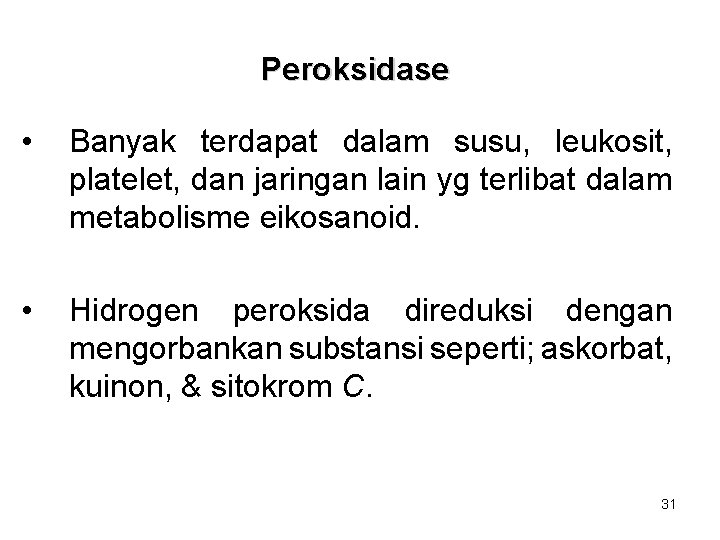 Peroksidase

• Banyak terdapat dalam susu, leukosit, platelet, dan jaringan lain yg terlibat dalam metabolisme eikosanoid.

• Hidrogen peroksida direduksi dengan mengorbankan substansi seperti; askorbat, kuinon, & sitokrom C.

31